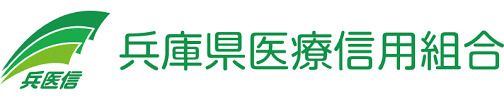 兵医信

兵庫県医療信用組合